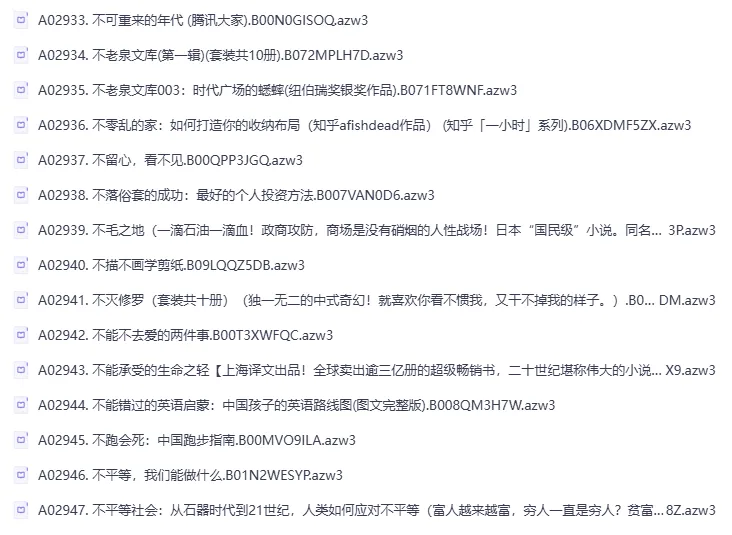 A02933. 不可重来的年代 (腾讯大家).B00N0GISOQ.azw3

A02934. 不老泉文库(第一辑)(套装共10册).B072MPLH7D.azw3

A02935. 不老泉文库003：时代广场的蟋蟀(纽伯瑞奖银奖作品).B071FT8WNF.azw3

A02936. 不零乱的家：如何打造你的收纳布局（知乎afishdead作品）（知乎「一小时」系列).B06XDMF5ZX.azw3

A02937. 不留心，看不见.B00QPP3JGQ.azw3

A02938. 不落俗套的成功：最好的个人投资方法.B007VAN0D6.azw3

A02939. 不毛之地（一滴石油一滴血！政商攻防，商场是没有硝烟的人性战场！日本“国民级”小说。同名... 3P.azw3

A02940. 不描不画学剪纸.B09LQQZ5DB.azw3

A02941. 不灭修罗（套装共十册）（独一无二的中式奇幻！就喜欢你看不惯我，又干不掉我的样子。）.B0... DM.azw3

A02942. 不能不去爱的两件事.B00T3XWFQC.azw3

A02943. 不能承受的生命之轻【上海译文出品！全球卖出逾三亿册的超级畅销书，二十世纪堪称伟大的小说... X9.azw3

A02944. 不能错过的英语启蒙：中国孩子的英语路线图(图文完整版).B008QM3H7W.azw3

A02945. 不跑会死：中国跑步指南.B00MVO9ILA.azw3

A02946. 不平等，我们能做什么.B01N2WESYP.azw3

A02947. 不平等社会：从石器时代到21世纪，人类如何应对不平等（富人越来越富，穷人一直是穷人？贫富...8Z.azw3